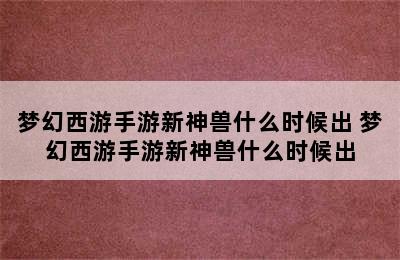 梦幻西游手游新神兽什么时候出 梦幻西游手游新神兽什么时候出